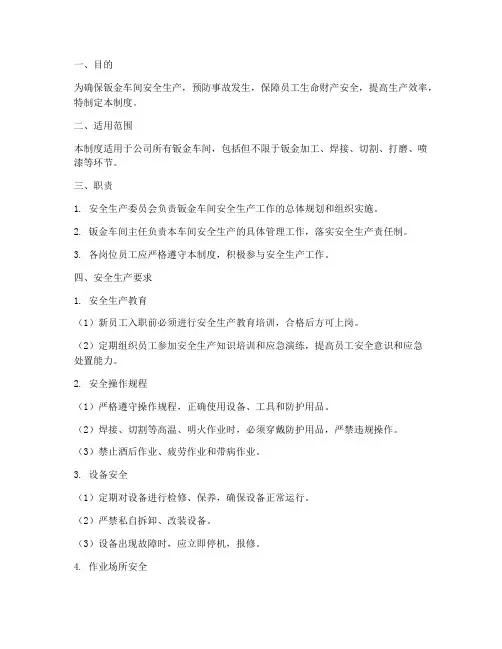 一、目的

为确保钣金车间安全生产，预防事故发生，保障员工生命财产安全，提高生产效率，特制定本制度。

二、适用范围

本制度适用于公司所有钣金车间，包括但不限于钣金加工、焊接、切割、打磨、喷漆等环节。

三、职责

1. 安全生产委员会负责钣金车间安全生产工作的总体规划和组织实施。

2. 钣金车间主任负责本车间安全生产的具体管理工作，落实安全生产责任制。

3. 各岗位员工应严格遵守本制度，积极参与安全生产工作。

四、安全生产要求

1. 安全生产教育

（1）新员工入职前必须进行安全生产教育培训，合格后方可上岗。

（2）定期组织员工参加安全生产知识培训和应急演练，提高员工安全意识和应急处置能力。

2. 安全操作规程

（1）严格遵守操作规程，正确使用设备、工具和防护用品。

（2）焊接、切割等高温、明火作业时，必须穿戴防护用品，严禁违规操作。

（3）禁止酒后作业、疲劳作业和带病作业。

3. 设备安全

（1）定期对设备进行检修、保养，确保设备正常运行。

（2）严禁私自拆卸、改装设备。

（3）设备出现故障时，应立即停机，报修。

4. 作业场所安全